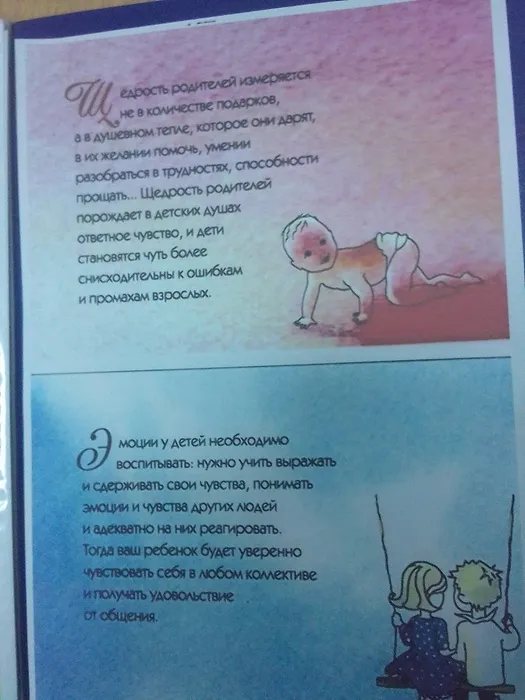 Щедрость родителей измеряется не в количестве подарков, а в душевном тепле, которое они дарят, в их желании помочь, умении разобраться в трудностях, способности прощать... Щедрость родителей порождает в детских душах ответное чувство, и дети становятся чуть более снисходительны к ошибкам и промахам взрослых.

Эмоции у детей необходимо воспитывать: нужно учить выражать и сдерживать свои чувства, понимать эмоции и чувства других людей и адекватно на них реагировать. Тогда ваш ребенок будет уверенно чувствовать себя в любом коллективе и получать удовольствие от общения.